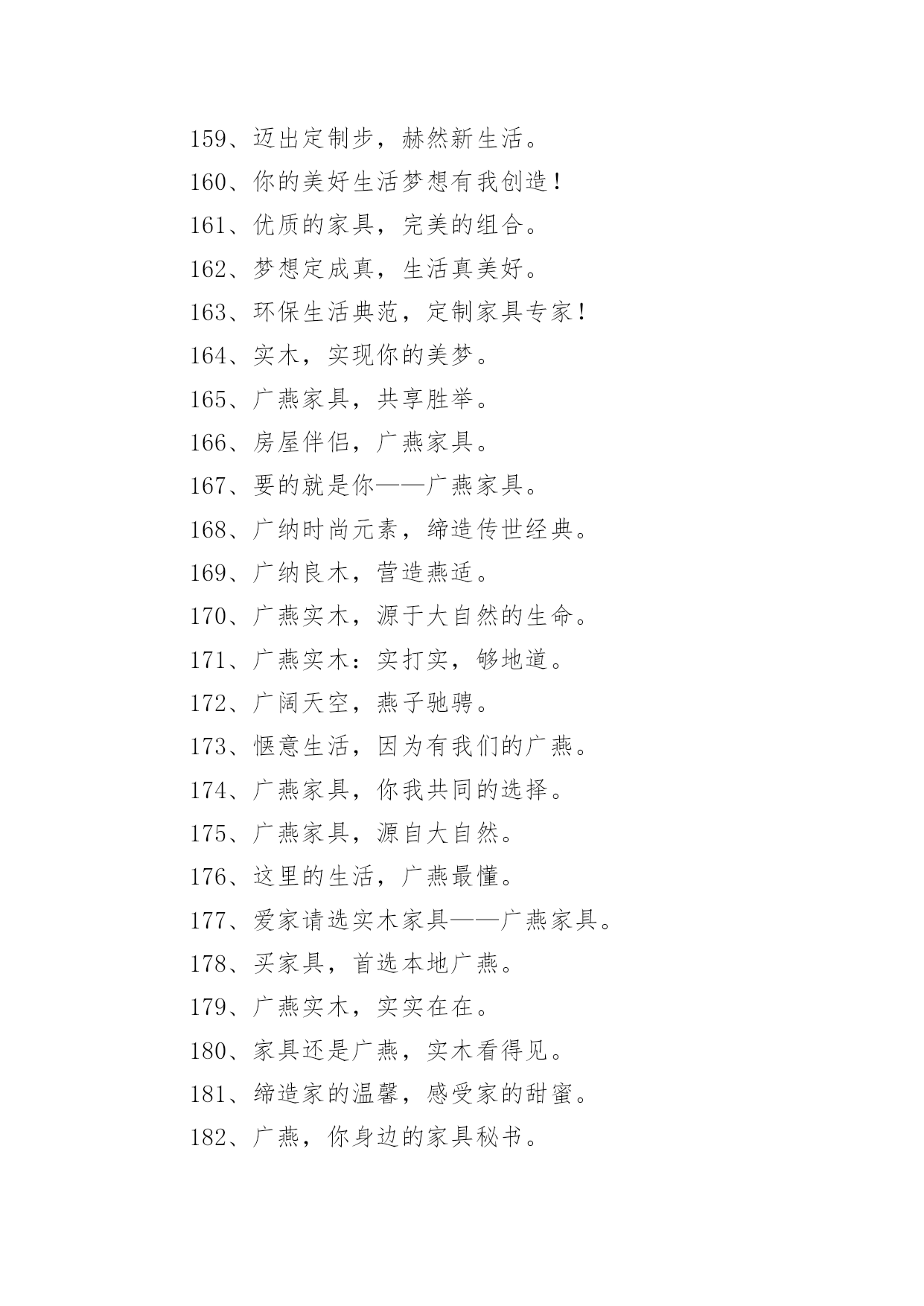 159、迈出定制步，赫然新生活。

160、你的美好生活梦想有我创造！

161、优质的家具，完美的组合。

162、梦想定成真，生活真美好。

163、环保生活典范，定制家具专家！

164、实木，实现你的美梦。

165、广燕家具，共享胜举。

166、房屋伴侣，广燕家具。

167、要的就是你——广燕家具。

168、广纳时尚元素，缔造传世经典。

169、广纳良木，营造燕适。

170、广燕实木，源于大自然的生命。

171、广燕实木：实打实，够地道。

172、广阔天空，燕子驰骋。

173、惬意生活，因为有我们的广燕。

174、广燕家具，你我共同的选择。

175、广燕家具，源自大自然。

176、这里的生活，广燕最懂。

177、爱家请选实木家具——广燕家具。

178、买家具，首选本地广燕。

179、广燕实木，实实在在。

180、家具还是广燕，实木看得见。

181、缔造家的温馨，感受家的甜蜜。

182、广燕，你身边的家具秘书。